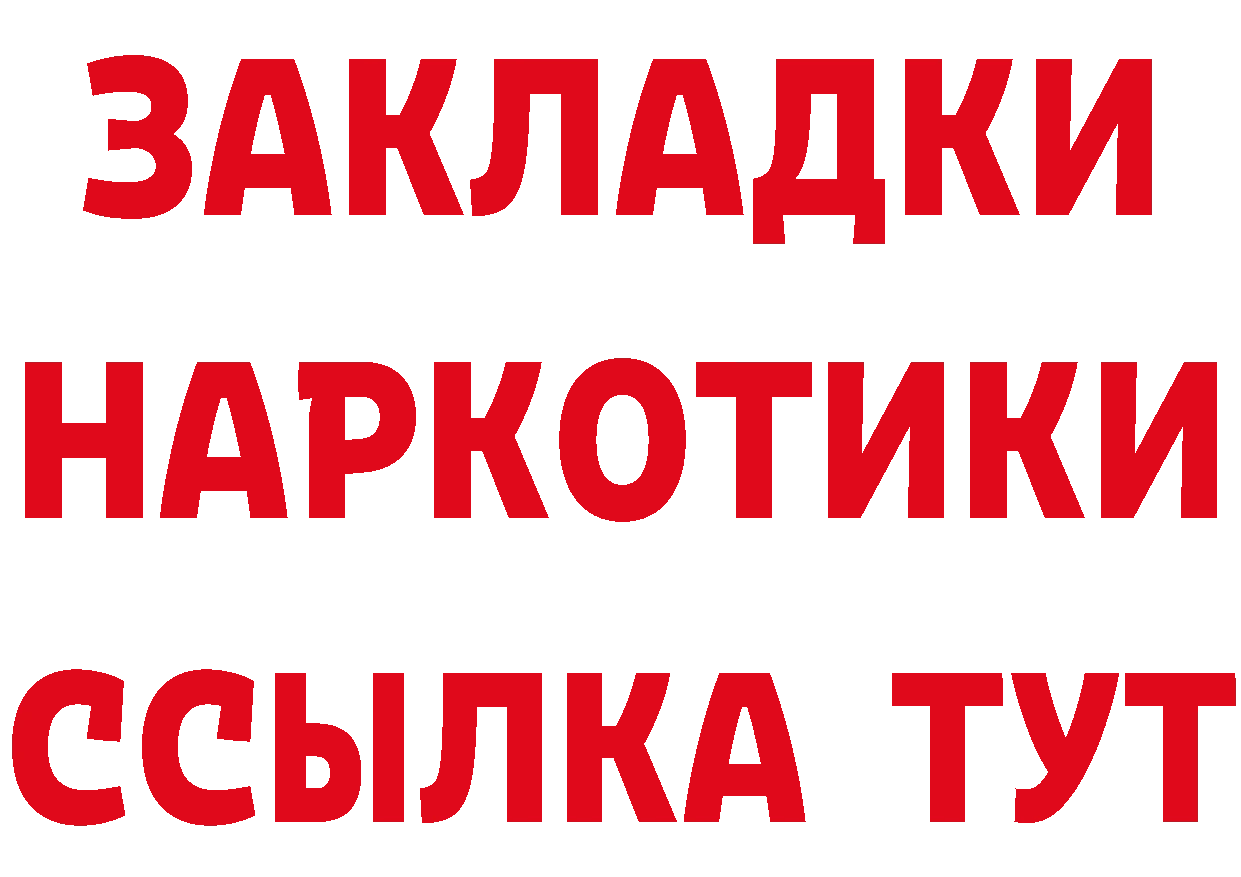 ЗАКЛАДКИ НАРКОТИКИ ССЫЛКА ТУТ